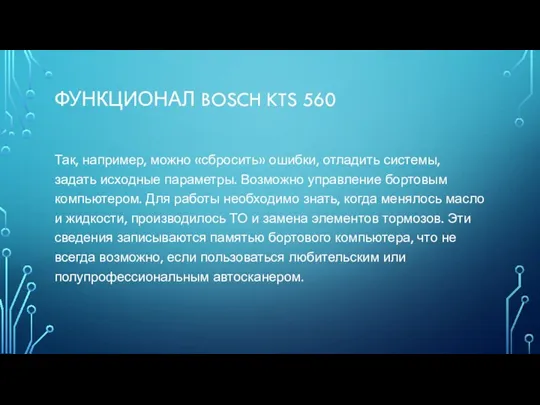 ФУНКЦИОНАЛ BOSCH KTS 560

Так, например, можно «сбросить» ошибки, отладить системы, задать исходные параметры. Возможно управление бортовым компьютером. Для работы необходимо знать, когда менялось масло и жидкости, производилось ТО и замена элементов тормозов. Эти сведения записываются памятью бортового компьютера, что не всегда возможно, если пользоваться любительским или полупрофессиональным автосканером.